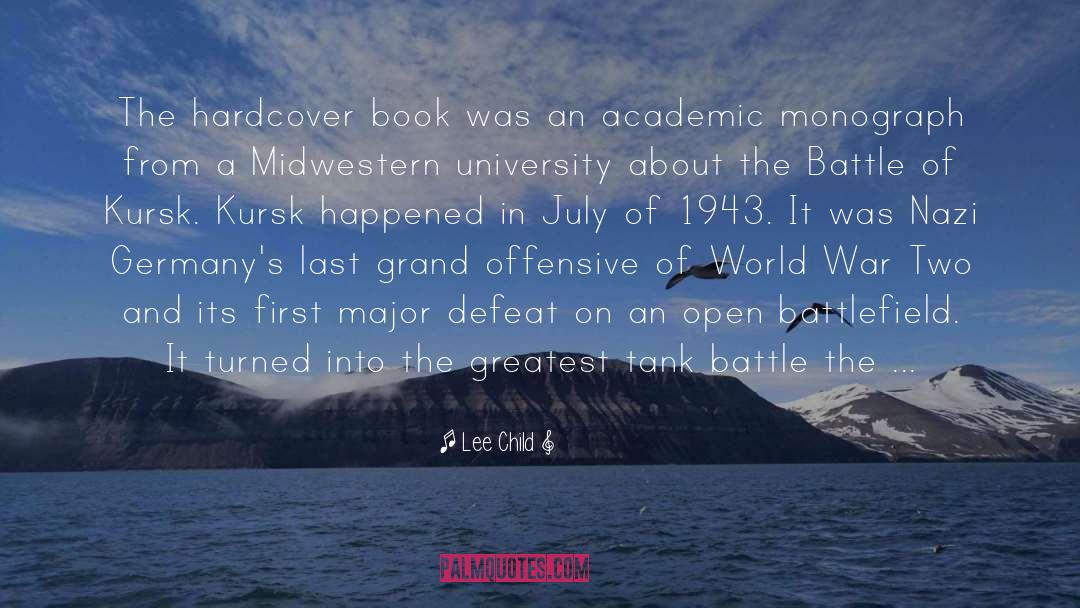 The hardcover book was an academic monograph from a Midwestern university about the Battle of Kursk. Kursk happened in July of 1943. It was Nazi Germany's last grand offensive of World War Two and its first major defeat on an open battlefield. It turned into the greatest tank battle the ...

♫ Lee Child 𝄞

PALMQUOTES.COM